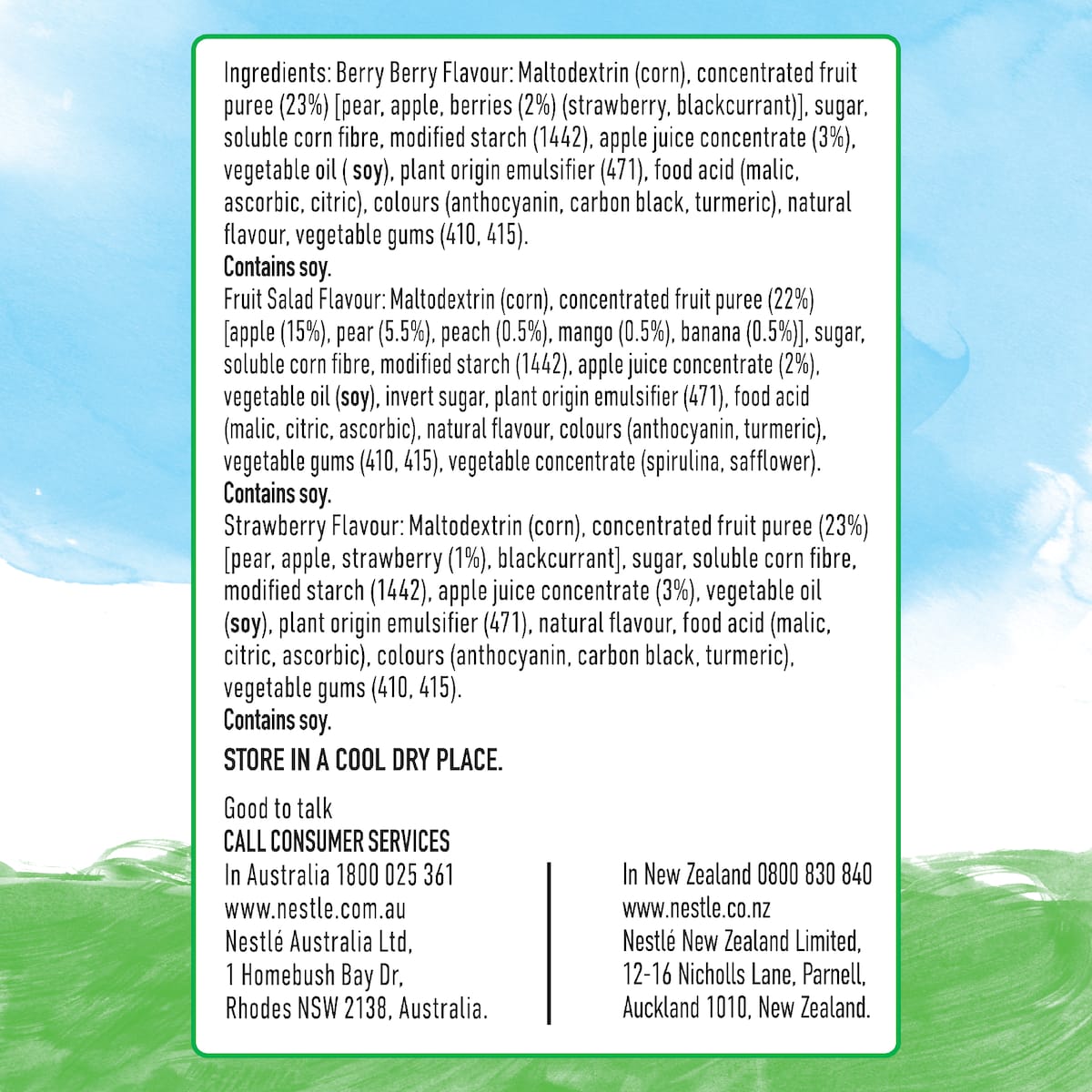 Ingredients: Berry Berry Flavour: Maltodextrin (corn), concentrated fruit puree (23%) [pear, apple, berries (2%) (strawberry, blackcurrant)], sugar, soluble corn fibre, modified starch (1442), apple juice concentrate (3%), vegetable oil ( soy), plant origin emulsifier (471), food acid (malic, ascorbic, citric), colours (anthocyanin, carbon black, turmeric), natural flavour, vegetable gums (410, 415).
Contains soy.
Fruit Salad Flavour: Maltodextrin (corn), concentrated fruit puree (22%) [apple (15%), pear (5.5%), peach (0.5%), mango (0.5%), banana (0.5%)], sugar, soluble corn fibre, modified starch (1442), apple juice concentrate (2%), vegetable oil (soy), invert sugar, plant origin emulsifier (471), food acid (malic, citric, ascorbic), natural flavour, colours (anthocyanin, turmeric), vegetable gums (410, 415), vegetable concentrate (spirulina, safflower).
Contains soy.
Strawberry Flavour: Maltodextrin (corn), concentrated fruit puree (23%) [pear, apple, strawberry (1%), blackcurrant], sugar, soluble corn fibre, modified starch (1442), apple juice concentrate (3%), vegetable oil (soy), plant origin emulsifier (471), natural flavour, food acid (malic, citric, ascorbic), colours (anthocyanin, carbon black, turmeric), vegetable gums (410, 415).
Contains soy.

STORE IN A COOL DRY PLACE.

Good to talk
CALL CONSUMER SERVICES
In Australia 1800 025 361
www.nestle.com.au
Nestlé Australia Ltd,
1 Homebush Bay Dr,
Rhodes NSW 2138, Australia.

In New Zealand 0800 830 840
www.nestle.co.nz
Nestlé New Zealand Limited,
12-16 Nicholls Lane, Parnell,
Auckland 1010, New Zealand.